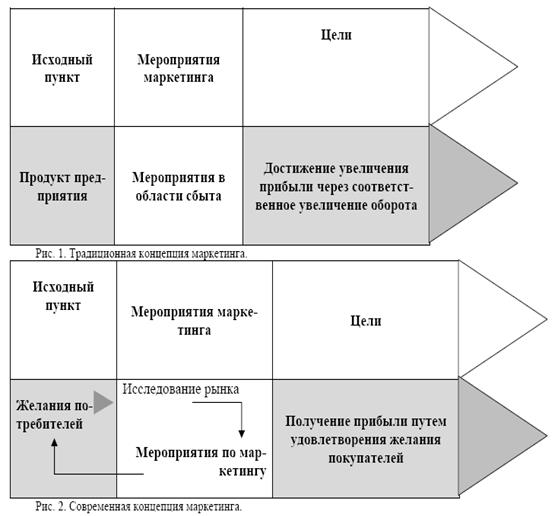 | Исходный пункт | Мероприятия маркетинга | Цели |
|---|---|---|
| Продукт предприятия | Мероприятия в области сбыта | Достижение увеличения прибыли через соответственное увеличение оборота |

Рис. 1. Традиционная концепция маркетинга.

| Исходный пункт | Мероприятия маркетинга | Цели |
|---|---|---|
| Желания потребителей | Исследование рынка Мероприятия по маркетингу | Получение прибыли путем удовлетворения желания покупателей |

Рис. 2. Современная концепция маркетинга.